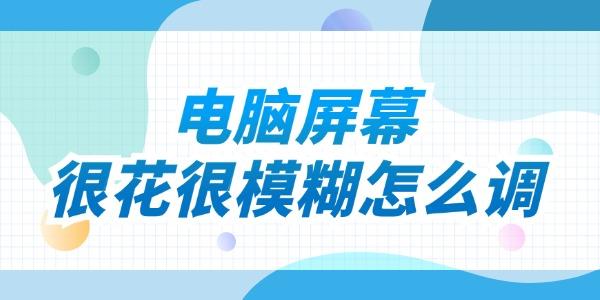 电脑屏幕
很花很模糊怎么调